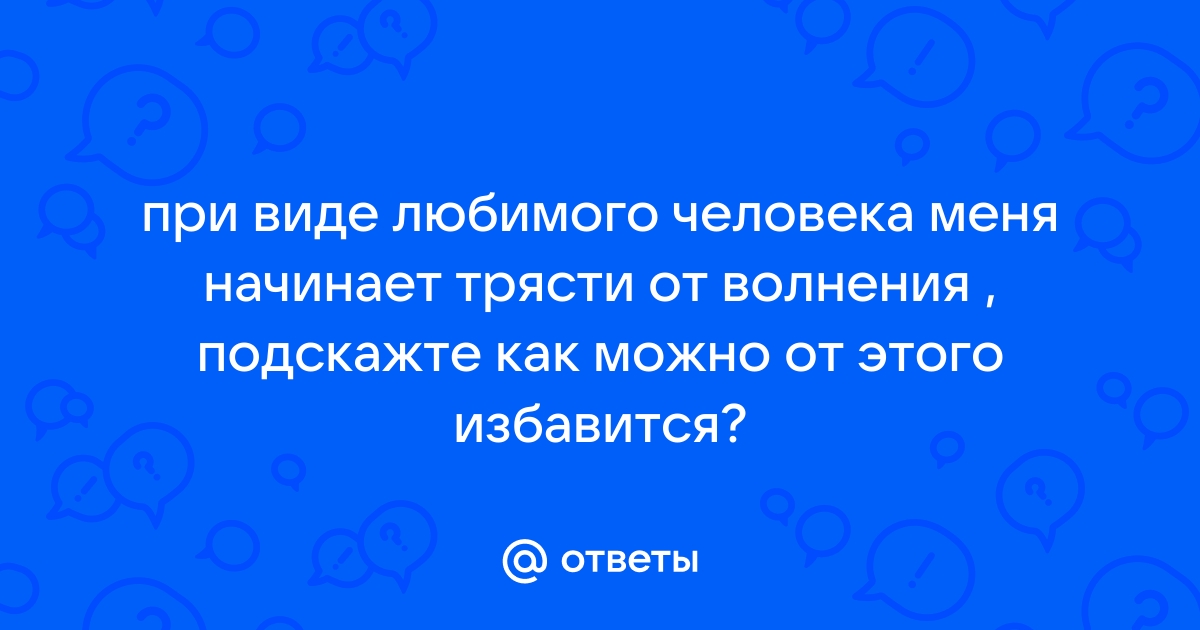 при виде любимого человека меня начинает трясти от волнения , подскажте как можно от этого избавится?

@ ответы